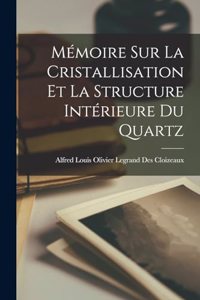 Mémoire Sur La Cristallisation Et La Structure Intérieure Du Quartz

Alfred Louis Olivier Legrand Des Cloizeaux